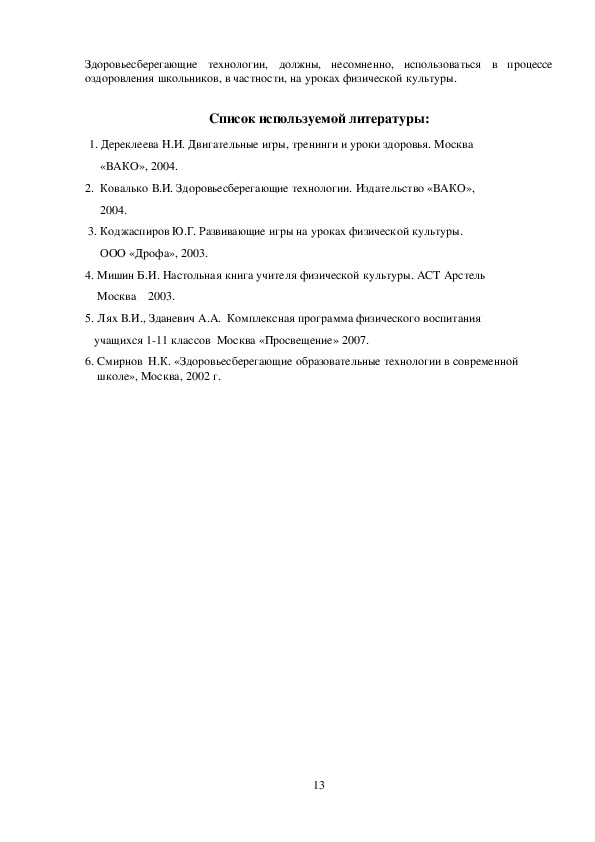 Здоровьесберегающие технологии, должны, несомненно, использоваться в процессе оздоровления школьников, в частности, на уроках физической культуры.

Список используемой литературы:

1. Дереклеева Н.И. Двигательные игры, тренинги и уроки здоровья. Москва «ВАКО», 2004.

2. Ковалько В.И. Здоровьесберегающие технологии. Издательство «ВАКО», 2004.

3. Коджаспиров Ю.Г. Развивающие игры на уроках физической культуры. ООО «Дрофа», 2003.

4. Мишин Б.И. Настольная книга учителя физической культуры. АСТ Арстель Москва 2003.

5. Лях В.И., Зданевич А.А. Комплексная программа физического воспитания учащихся 1-11 классов Москва «Просвещение» 2007.

6. Смирнов Н.К. «Здоровьесберегающие образовательные технологии в современной школе», Москва, 2002 г.

13